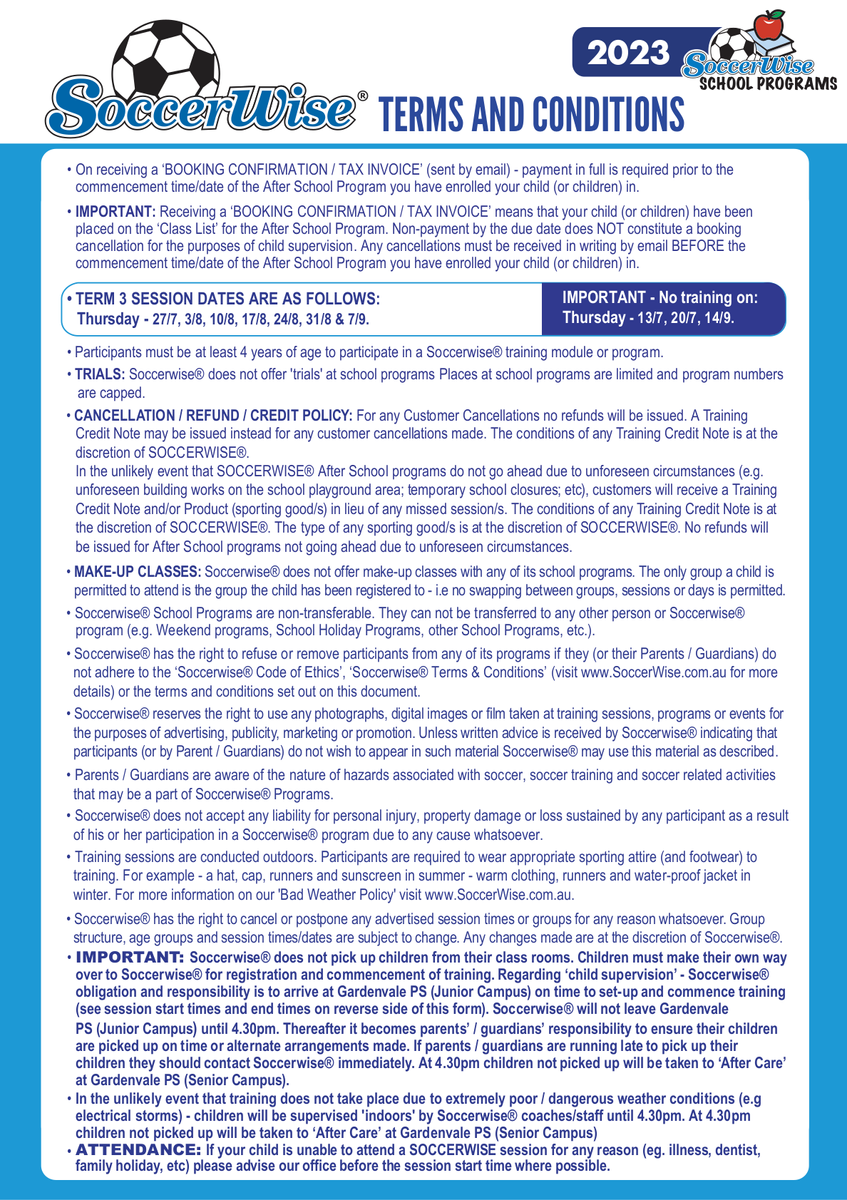 SoccerWise® TERMS AND CONDITIONS

2023 SoccerWise SCHOOL PROGRAMS

• On receiving a 'BOOKING CONFIRMATION / TAX INVOICE' (sent by email) - payment in full is required prior to the commencement time/date of the After School Program you have enrolled your child (or children) in.

• IMPORTANT: Receiving a 'BOOKING CONFIRMATION / TAX INVOICE' means that your child (or children) have been placed on the 'Class List' for the After School Program. Non-payment by the due date does NOT constitute a booking cancellation for the purposes of child supervision. Any cancellations must be received in writing by email BEFORE the commencement time/date of the After School Program you have enrolled your child (or children) in.

• TERM 3 SESSION DATES ARE AS FOLLOWS:
Thursday - 27/7, 3/8, 10/8, 17/8, 24/8, 31/8 & 7/9.

IMPORTANT - No training on:
Thursday - 13/7, 20/7, 14/9.

• Participants must be at least 4 years of age to participate in a Soccerwise® training module or program.

• TRIALS: Soccerwise® does not offer 'trials' at school programs Places at school programs are limited and program numbers are capped.

• CANCELLATION / REFUND / CREDIT POLICY: For any Customer Cancellations no refunds will be issued. A Training Credit Note may be issued instead for any customer cancellations made. The conditions of any Training Credit Note is at the discretion of SOCCERWISE®.
In the unlikely event that SOCCERWISE® After School programs do not go ahead due to unforeseen circumstances (e.g. unforeseen building works on the school playground area; temporary school closures; etc), customers will receive a Training Credit Note and/or Product (sporting good/s) in lieu of any missed session/s. The conditions of any Training Credit Note is at the discretion of SOCCERWISE®. The type of any sporting good/s is at the discretion of SOCCERWISE®. No refunds will be issued for After School programs not going ahead due to unforeseen circumstances.

• MAKE-UP CLASSES: Soccerwise® does not offer make-up classes with any of its school programs. The only group a child is permitted to attend is the group the child has been registered to - i.e no swapping between groups, sessions or days is permitted.

• Soccerwise® School Programs are non-transferable. They can not be transferred to any other person or Soccerwise® program (e.g. Weekend programs, School Holiday Programs, other School Programs, etc.).

• Soccerwise® has the right to refuse or remove participants from any of its programs if they (or their Parents / Guardians) do not adhere to the 'Soccerwise® Code of Ethics', 'Soccerwise® Terms & Conditions' (visit www.SoccerWise.com.au for more details) or the terms and conditions set out on this document.

• Soccerwise® reserves the right to use any photographs, digital images or film taken at training sessions, programs or events for the purposes of advertising, publicity, marketing or promotion. Unless written advice is received by Soccerwise® indicating that participants (or by Parent / Guardians) do not wish to appear in such material Soccerwise® may use this material as described.

• Parents / Guardians are aware of the nature of hazards associated with soccer, soccer training and soccer related activities that may be a part of Soccerwise® Programs.

• Soccerwise® does not accept any liability for personal injury, property damage or loss sustained by any participant as a result of his or her participation in a Soccerwise® program due to any cause whatsoever.

• Training sessions are conducted outdoors. Participants are required to wear appropriate sporting attire (and footwear) to training. For example - a hat, cap, runners and sunscreen in summer - warm clothing, runners and water-proof jacket in winter. For more information on our 'Bad Weather Policy' visit www.SoccerWise.com.au.

• Soccerwise® has the right to cancel or postpone any advertised session times or groups for any reason whatsoever. Group structure, age groups and session times/dates are subject to change. Any changes made are at the discretion of Soccerwise®.

• IMPORTANT: Soccerwise® does not pick up children from their class rooms. Children must make their own way over to Soccerwise® for registration and commencement of training. Regarding 'child supervision' - Soccerwise® obligation and responsibility is to arrive at Gardenvale PS (Junior Campus) on time to set-up and commence training (see session start times and end times on reverse side of this form). Soccerwise® will not leave Gardenvale PS (Junior Campus) until 4.30pm. Thereafter it becomes parents' / guardians' responsibility to ensure their children are picked up on time or alternate arrangements made. If parents / guardians are running late to pick up their children they should contact Soccerwise® immediately. At 4.30pm children not picked up will be taken to 'After Care' at Gardenvale PS (Senior Campus).

• In the unlikely event that training does not take place due to extremely poor / dangerous weather conditions (e.g electrical storms) - children will be supervised 'indoors' by Soccerwise® coaches/staff until 4.30pm. At 4.30pm children not picked up will be taken to 'After Care' at Gardenvale PS (Senior Campus)

• ATTENDANCE: If your child is unable to attend a SOCCERWISE session for any reason (eg. illness, dentist, family holiday, etc) please advise our office before the session start time where possible.